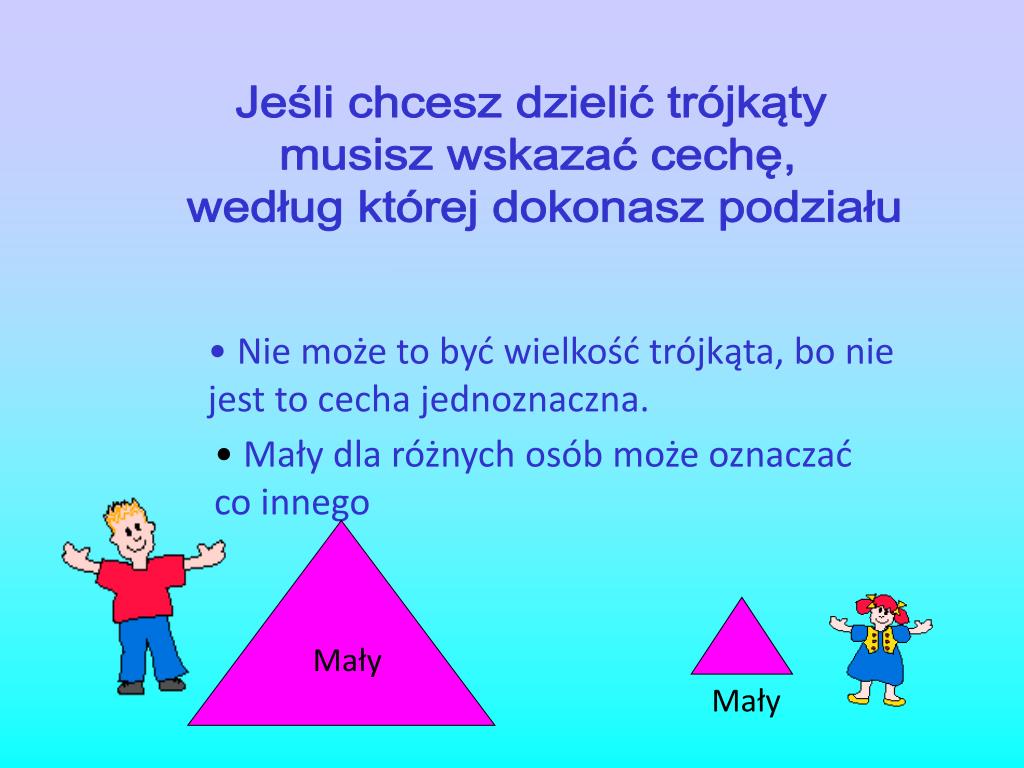 Jeśli chcesz dzielić trójkąty musisz wskazać cechę, według której dokonasz podziału

• Nie może to być wielkość trójkąta, bo nie jest to cecha jednoznaczna.

• Mały dla różnych osób może oznaczać co innego

Mały

Mały